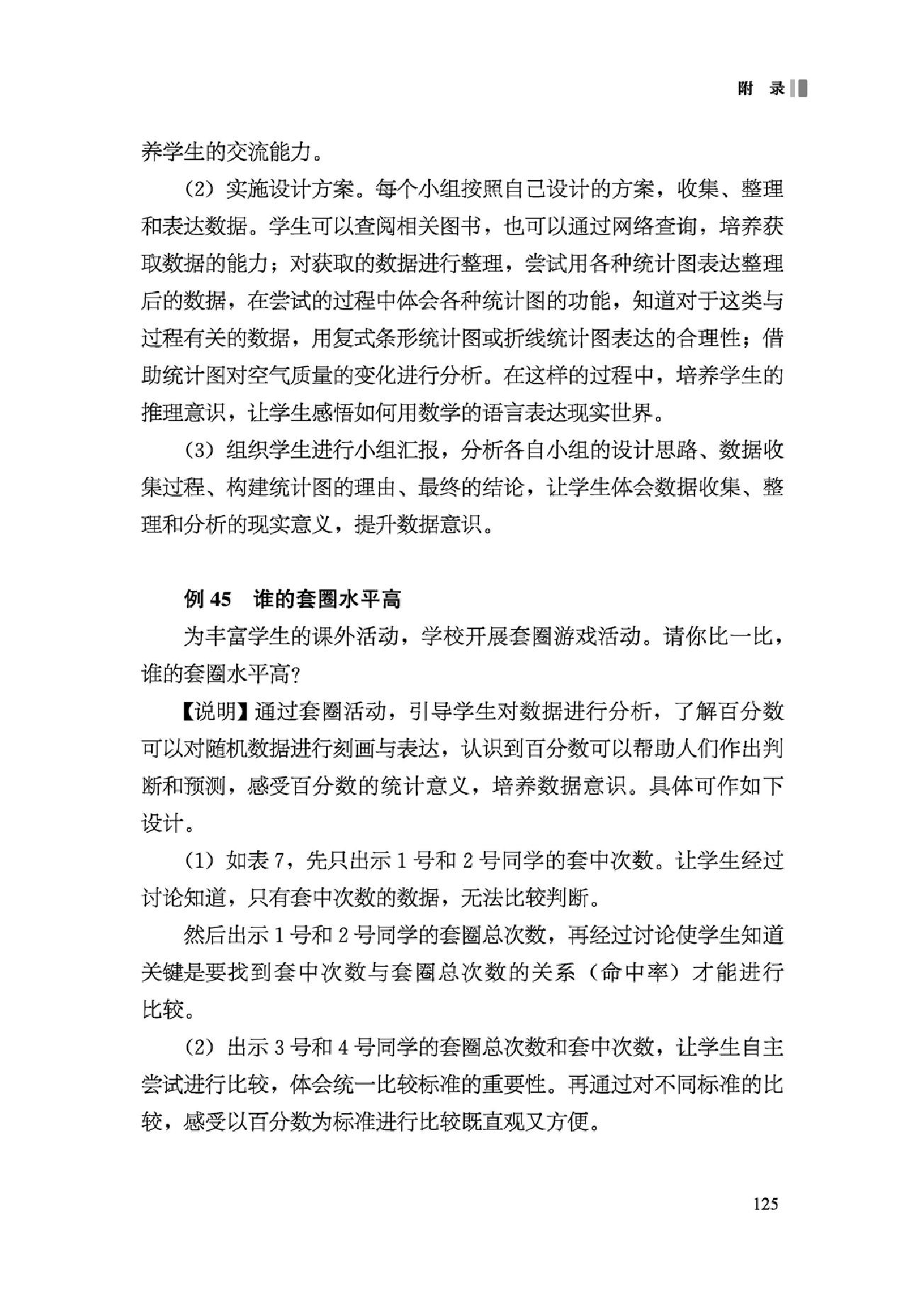 附 录

养学生的交流能力。

（2）实施设计方案。每个小组按照自己设计的方案，收集、整理和表达数据。学生可以查阅相关图书，也可以通过网络查询，培养获取数据的能力；对获取的数据进行整理，尝试用各种统计图表达整理后的数据，在尝试的过程中体会各种统计图的功能，知道对于这类与过程有关的数据，用复式条形统计图或折线统计图表达的合理性；借助统计图对空气质量的变化进行分析。在这样的过程中，培养学生的推理意识，让学生感悟如何用数学的语言表达现实世界。

（3）组织学生进行小组汇报，分析各自小组的设计思路、数据收集过程、构建统计图的理由、最终的结论，让学生体会数据收集、整理和分析的现实意义，提升数据意识。

例 45 谁的套圈水平高

为丰富学生的课外活动，学校开展套圈游戏活动。请你比一比，谁的套圈水平高?

【说明】通过套圈活动，引导学生对数据进行分析，了解百分数可以对随机数据进行刻画与表达，认识到百分数可以帮助人们作出判断和预测，感受百分数的统计意义，培养数据意识。具体可作如下设计。

（1）如表 7，先只出示 1 号和 2 号同学的套中次数。让学生经过讨论知道，只有套中次数的数据，无法比较判断。

然后出示 1 号和 2 号同学的套圈总次数，再经过讨论使学生知道关键是要找到套中次数与套圈总次数的关系（命中率）才能进行比较。

（2）出示 3 号和 4 号同学的套圈总次数和套中次数，让学生自主尝试进行比较，体会统一比较标准的重要性。再通过对不同标准的比较，感受以百分数为标准进行比较既直观又方便。

125